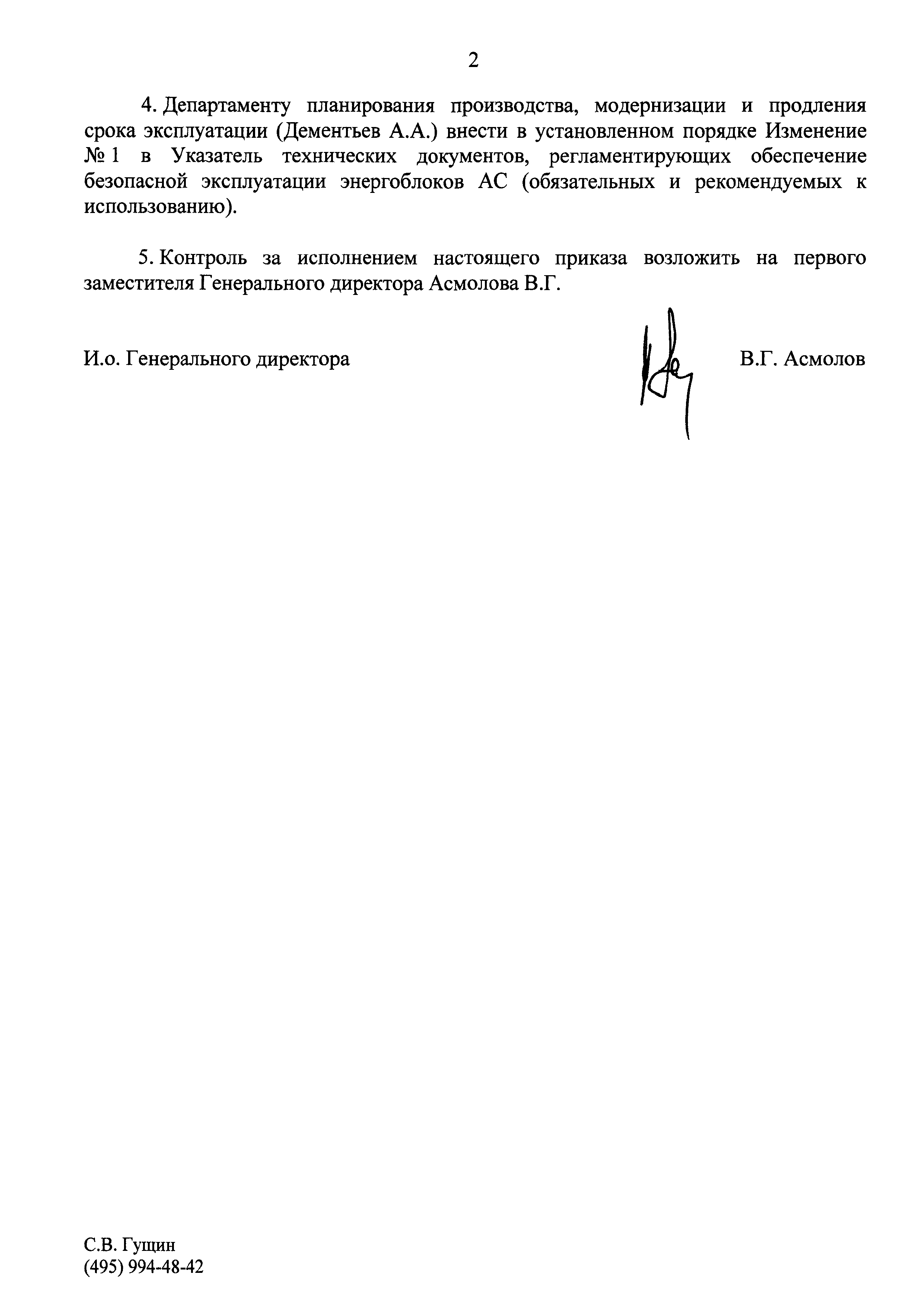 2

4. Департаменту планирования производства, модернизации и продления срока эксплуатации (Дементьев А.А.) внести в установленном порядке Изменение № 1 в Указатель технических документов, регламентирующих обеспечение безопасной эксплуатации энергоблоков АС (обязательных и рекомендуемых к использованию).

5. Контроль за исполнением настоящего приказа возложить на первого заместителя Генерального директора Асмолова В.Г.

И.о. Генерального директора В.Г. Асмолов

С.В. Гущин
(495) 994-48-42